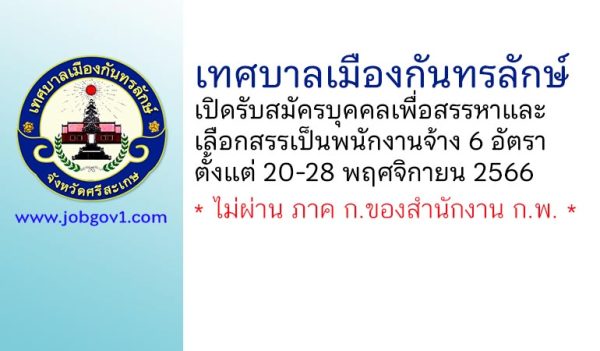 เทศบาลเมืองกันทรลักษ์
จังหวัดศรีสะเกษ

www.jobgov1.com

เทศบาลเมืองกันทรลักษ์
เปิดรับสมัครบุคคลเพื่อสรรหาและเลือกสรรเป็นพนักงานจ้าง 6 อัตรา
ตั้งแต่ 20-28 พฤศจิกายน 2566

* ไม่ผ่าน ภาค ก.ของสำนักงาน ก.พ. *